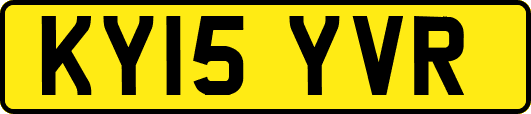 KY15 YVR